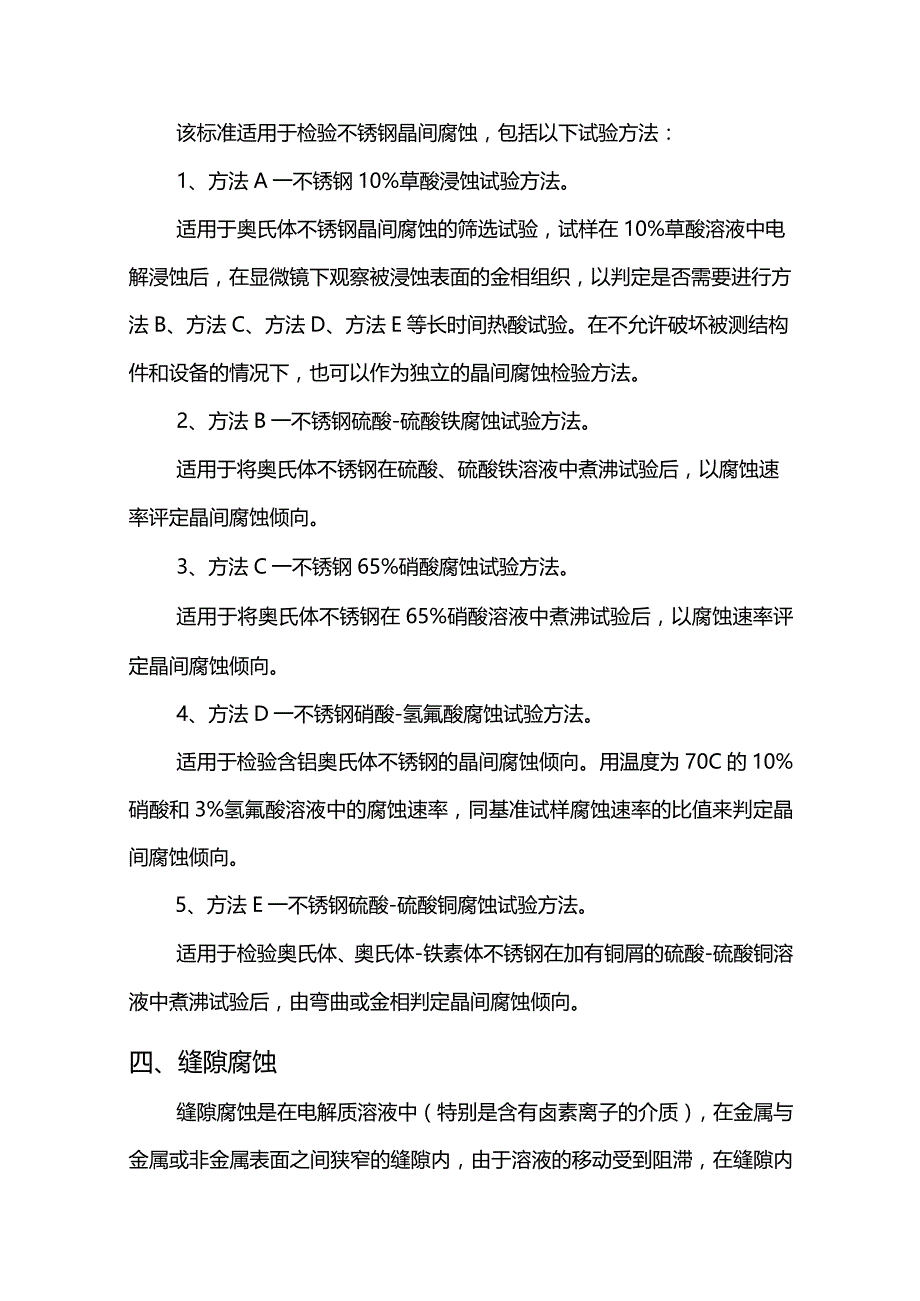 该标准适用于检验不锈钢晶间腐蚀，包括以下试验方法：

1、方法 A 一不锈钢 10%草酸浸蚀试验方法。

适用于奥氏体不锈钢晶间腐蚀的筛选试验，试样在 10%草酸溶液中电解浸蚀后，在显微镜下观察被浸蚀表面的金相组织，以判定是否需要进行方法 B、方法 C、方法 D、方法 E 等长时间热酸试验。在不允许破坏被测结构件和设备的情况下，也可以作为独立的晶间腐蚀检验方法。

2、方法 B 一不锈钢硫酸-硫酸铁腐蚀试验方法。

适用于将奥氏体不锈钢在硫酸、硫酸铁溶液中煮沸试验后，以腐蚀速率评定晶间腐蚀倾向。

3、方法 C 一不锈钢 65%硝酸腐蚀试验方法。

适用于将奥氏体不锈钢在 65%硝酸溶液中煮沸试验后，以腐蚀速率评定晶间腐蚀倾向。

4、方法 D 一不锈钢硝酸-氢氟酸腐蚀试验方法。

适用于检验含钼奥氏体不锈钢的晶间腐蚀倾向。用温度为 70C 的 10%硝酸和 3%氢氟酸溶液中的腐蚀速率，同基准试样腐蚀速率的比值来判定晶间腐蚀倾向。

5、方法 E 一不锈钢硫酸-硫酸铜腐蚀试验方法。

适用于检验奥氏体、奥氏体-铁素体不锈钢在加有铜屑的硫酸-硫酸铜溶液中煮沸试验后，由弯曲或金相判定晶间腐蚀倾向。

四、缝隙腐蚀

缝隙腐蚀是在电解质溶液中（特别是含有卤素离子的介质），在金属与金属或非金属表面之间狭窄的缝隙内，由于溶液的移动受到阻滞，在缝隙内